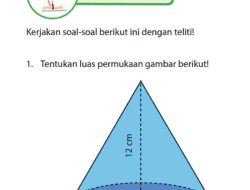 Kerjakan soal-soal berikut ini dengan teliti!

1. Tentukan luas permukaan gambar berikut!

12 cm